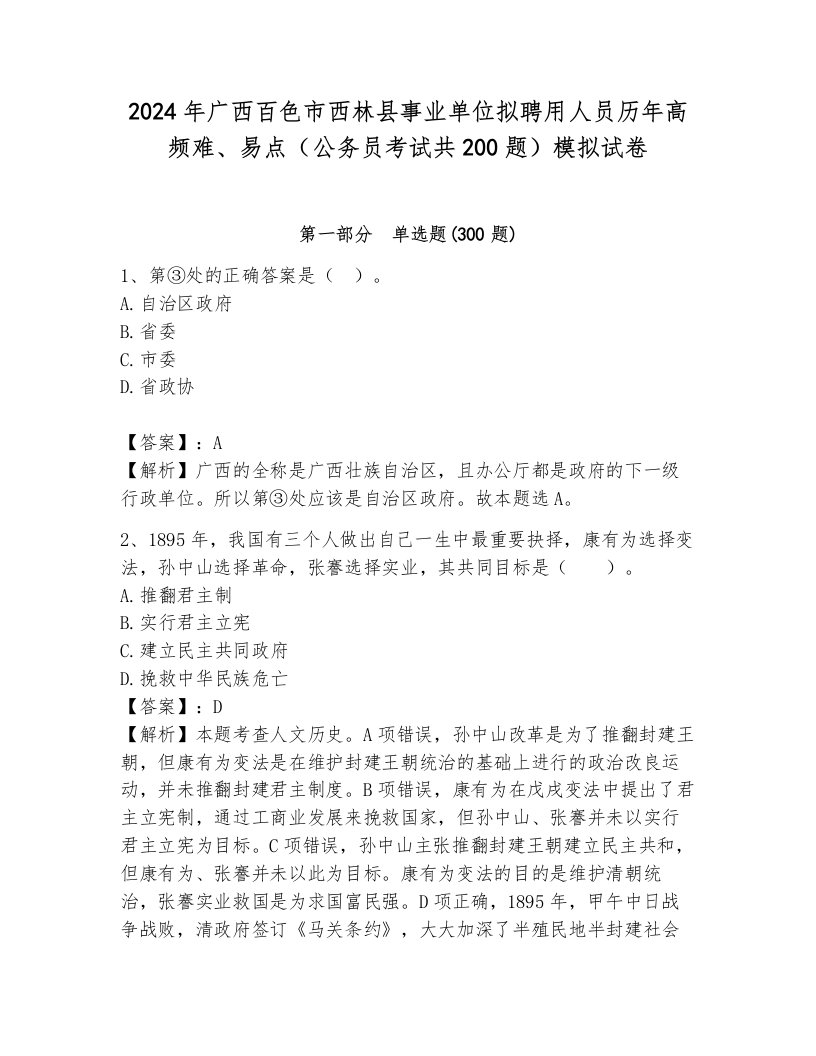 2024年广西百色市西林县事业单位拟聘用人员历年高频难、易点（公务员考试共200题）模拟试卷

第一部分　单选题(300题)

1、第③处的正确答案是（　）。
A.自治区政府
B.省委
C.市委
D.省政协

【答案】：A
【解析】广西的全称是广西壮族自治区，且办公厅都是政府的下一级行政单位。所以第③处应该是自治区政府。故本题选A。

2、1895年，我国有三个人做出自己一生中最重要抉择，康有为选择变法，孙中山选择革命，张謇选择实业，其共同目标是（　　）。
A.推翻君主制
B.实行君主立宪
C.建立民主共同政府
D.挽救中华民族危亡
【答案】：D
【解析】本题考查人文历史。A项错误，孙中山改革是为了推翻封建王朝，但康有为变法是在维护封建王朝统治的基础上进行的政治改良运动，并未推翻封建君主制度。B项错误，康有为在戊戌变法中提出了君主立宪制，通过工商业发展来挽救国家，但孙中山、张謇并未以实行君主立宪为目标。C项错误，孙中山主张推翻封建王朝建立民主共和，但康有为、张謇并未以此为目标。康有为变法的目的是维护清朝统治，张謇实业救国是为求国富民强。D项正确，1895年，甲午中日战争战败，清政府签订《马关条约》，大大加深了半殖民地半封建社会